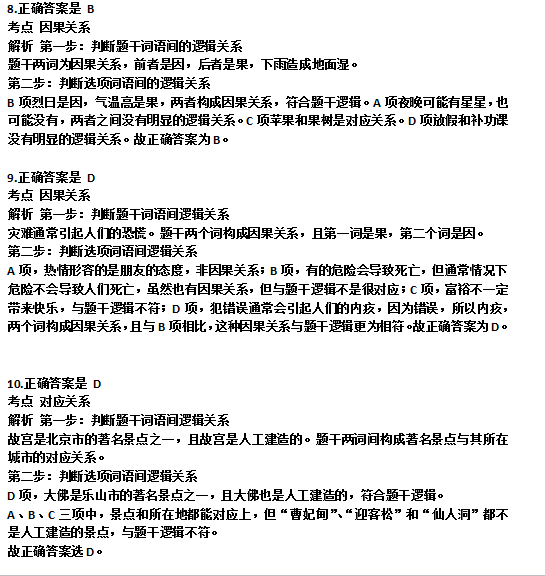 8.正确答案是 B
考点 因果关系
解析 第一步：判断题干词语间的逻辑关系
题干两词为因果关系，前者是因，后者是果，下雨造成地面湿。
第二步：判断选项词语间的逻辑关系
B 项烈日是因，气温高是果，两者构成因果关系，符合题干逻辑。A 项夜晚可能有星星，也可能没有，两者之间没有明显的逻辑关系。C 项苹果和果树是对应关系。D 项放假和补功课没有明显的逻辑关系。故正确答案为 B。

9.正确答案是 D
考点 因果关系
解析 第一步：判断题干词语间逻辑关系
灾难通常引起人们的恐慌。题干两个词构成因果关系，且第一词是果，第二个词是因。
第二步：判断选项词语间逻辑关系
A 项，热情形容的是朋友的态度，非因果关系；B 项，有的危险会导致死亡，但通常情况下危险不会导致人们死亡，虽然也有因果关系，但与题干逻辑不是很对应；C 项，富裕不一定带来快乐，与题干逻辑不符；D 项，犯错误通常会引起人们的内疚，因为错误，所以内疚，两个词构成因果关系，且与 B 项相比，这种因果关系与题干逻辑更为相符。故正确答案为 D。

10.正确答案是 D
考点 对应关系
解析 第一步：判断题干词语间逻辑关系
故宫是北京市的著名景点之一，且故宫是人工建造的。题干两词间构成著名景点与其所在城市的对应关系。
第二步：判断选项词语间逻辑关系
D 项，大佛是乐山市的著名景点之一，且大佛也是人工建造的，符合题干逻辑。
A、B、C 三项中，景点和所在地都能对应上，但“曹妃甸”、“迎客松”和“仙人洞”都不是人工建造的景点，与题干逻辑不符。
故正确答案选 D。